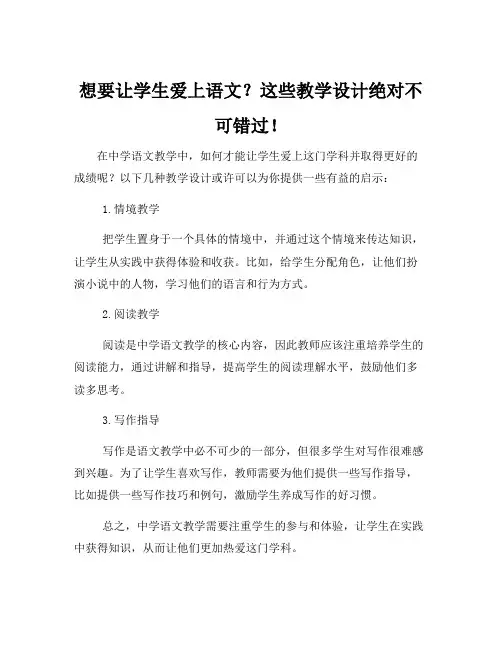 想要让学生爱上语文？这些教学设计绝对不可错过！

在中学语文教学中，如何才能让学生爱上这门学科并取得更好的成绩呢？以下几种教学设计或许可以为你提供一些有益的启示：

1.情境教学

把学生置身于一个具体的情境中，并通过这个情境来传达知识，让学生从实践中获得体验和收获。比如，给学生分配角色，让他们扮演小说中的人物，学习他们的语言和行为方式。

2.阅读教学

阅读是中学语文教学的核心内容，因此教师应该注重培养学生的阅读能力，通过讲解和指导，提高学生的阅读理解水平，鼓励他们多读多思考。

3.写作指导

写作是语文教学中必不可少的一部分，但很多学生对写作很难感到兴趣。为了让学生喜欢写作，教师需要为他们提供一些写作指导，比如提供一些写作技巧和例句，激励学生养成写作的好习惯。

总之，中学语文教学需要注重学生的参与和体验，让学生在实践中获得知识，从而让他们更加热爱这门学科。